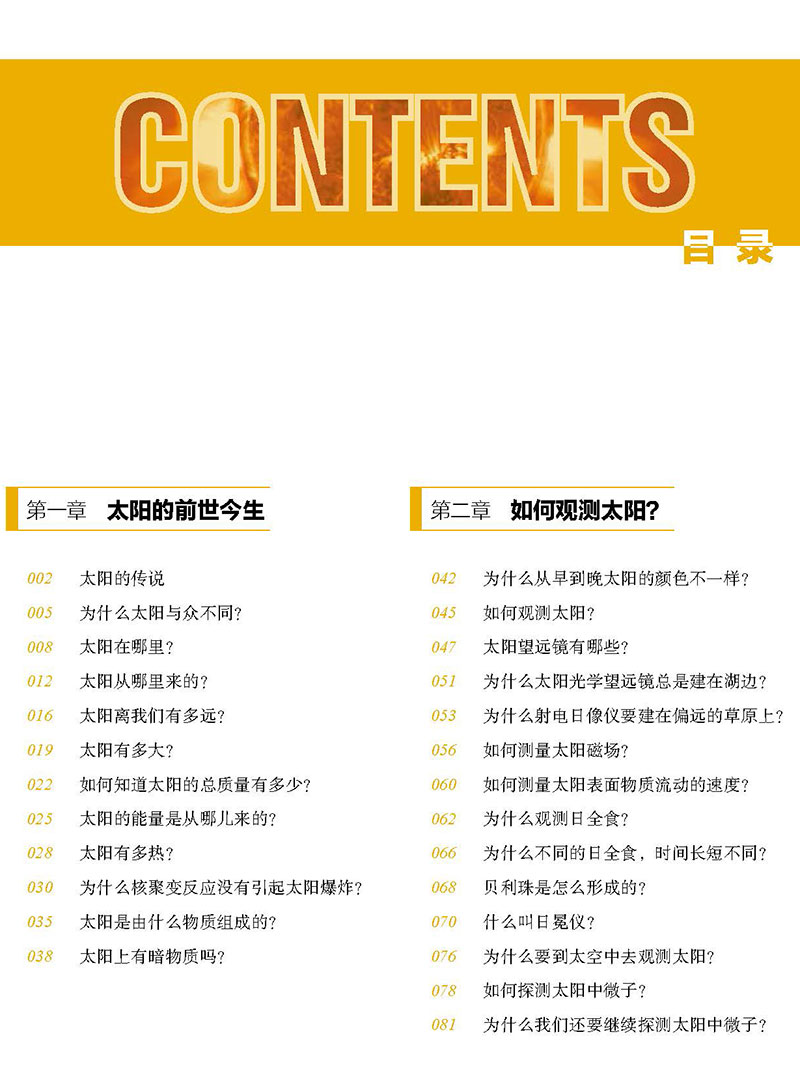 CONTENTS

目录

第一章 太阳的前世今生

002 太阳的传说
005 为什么太阳与众不同？
008 太阳在哪里？
012 太阳从哪里来的？
016 太阳离我们有多远？
019 太阳有多大？
022 如何知道太阳的总质量有多少？
025 太阳的能量是从哪儿来的？
028 太阳有多热？
030 为什么核聚变反应没有引起太阳爆炸？
035 太阳是由什么物质组成的？
038 太阳上有暗物质吗？

第二章 如何观测太阳？

042 为什么从早到晚太阳的颜色不一样？
045 如何观测太阳？
047 太阳望远镜有哪些？
051 为什么太阳光学望远镜总是建在湖边？
053 为什么射电日像仪要建在偏远的草原上？
056 如何测量太阳磁场？
060 如何测量太阳表面物质流动的速度？
062 为什么观测日全食？
066 为什么不同的日全食，时间长短不同？
068 贝利珠是怎么形成的？
070 什么叫日冕仪？
076 为什么要到太空中去观测太阳？
078 如何探测太阳中微子？
081 为什么我们还要继续探测太阳中微子？